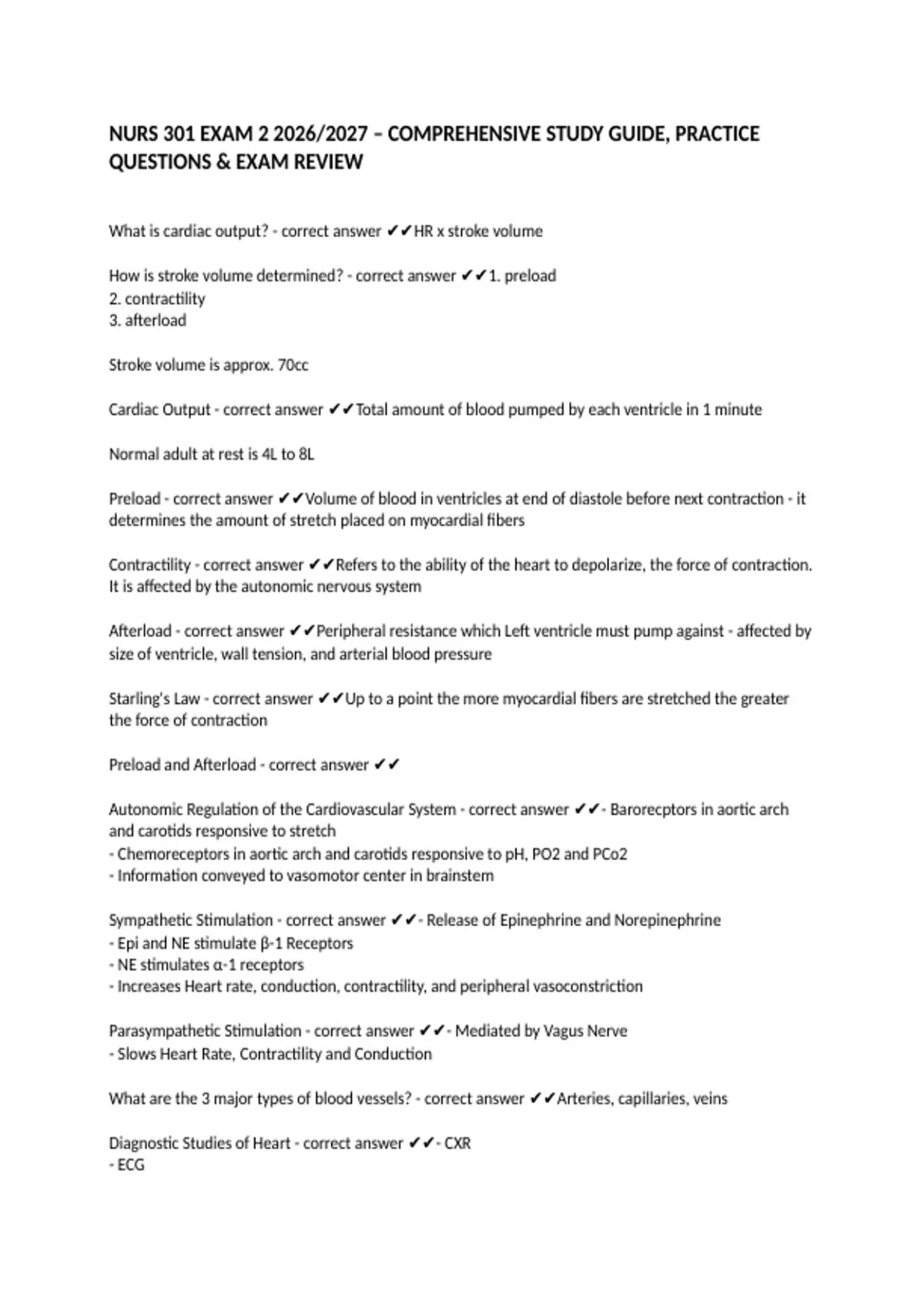 NURS 301 EXAM 2 2026/2027 – COMPREHENSIVE STUDY GUIDE, PRACTICE QUESTIONS & EXAM REVIEW

What is cardiac output? - correct answer ✔✔HR x stroke volume

How is stroke volume determined? - correct answer ✔✔1. preload
2. contractility
3. afterload

Stroke volume is approx. 70cc

Cardiac Output - correct answer ✔✔Total amount of blood pumped by each ventricle in 1 minute

Normal adult at rest is 4L to 8L

Preload - correct answer ✔✔Volume of blood in ventricles at end of diastole before next contraction - it determines the amount of stretch placed on myocardial fibers

Contractility - correct answer ✔✔Refers to the ability of the heart to depolarize, the force of contraction. It is affected by the autonomic nervous system

Afterload - correct answer ✔✔Peripheral resistance which Left ventricle must pump against - affected by size of ventricle, wall tension, and arterial blood pressure

Starling's Law - correct answer ✔✔Up to a point the more myocardial fibers are stretched the greater the force of contraction

Preload and Afterload - correct answer ✔✔

Autonomic Regulation of the Cardiovascular System - correct answer ✔✔- Barorecptors in aortic arch and carotids responsive to stretch
- Chemoreceptors in aortic arch and carotids responsive to pH, PO2 and PCo2
- Information conveyed to vasomotor center in brainstem

Sympathetic Stimulation - correct answer ✔✔- Release of Epinephrine and Norepinephrine
- Epi and NE stimulate β-1 Receptors
- NE stimulates α-1 receptors
- Increases Heart rate, conduction, contractility, and peripheral vasoconstriction

Parasympathetic Stimulation - correct answer ✔✔- Mediated by Vagus Nerve
- Slows Heart Rate, Contractility and Conduction

What are the 3 major types of blood vessels? - correct answer ✔✔Arteries, capillaries, veins

Diagnostic Studies of Heart - correct answer ✔✔- CXR
- ECG